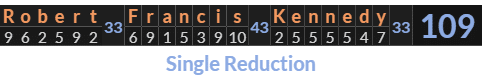 | R | o | b | e | r | t | | F | r | a | n | c | i | s | | K | e | n | n | e | d | y | | |
|---|---|---|---|---|---|---|---|---|---|---|---|---|---|---|---|---|---|---|---|---|---|---|---|
| 9 | 6 | 2 | 5 | 9 | 2 | 33 | 6 | 9 | 1 | 5 | 3 | 9 | 10 | 43 | 2 | 5 | 5 | 5 | 5 | 4 | 7 | 33 | 109 |

Single Reduction